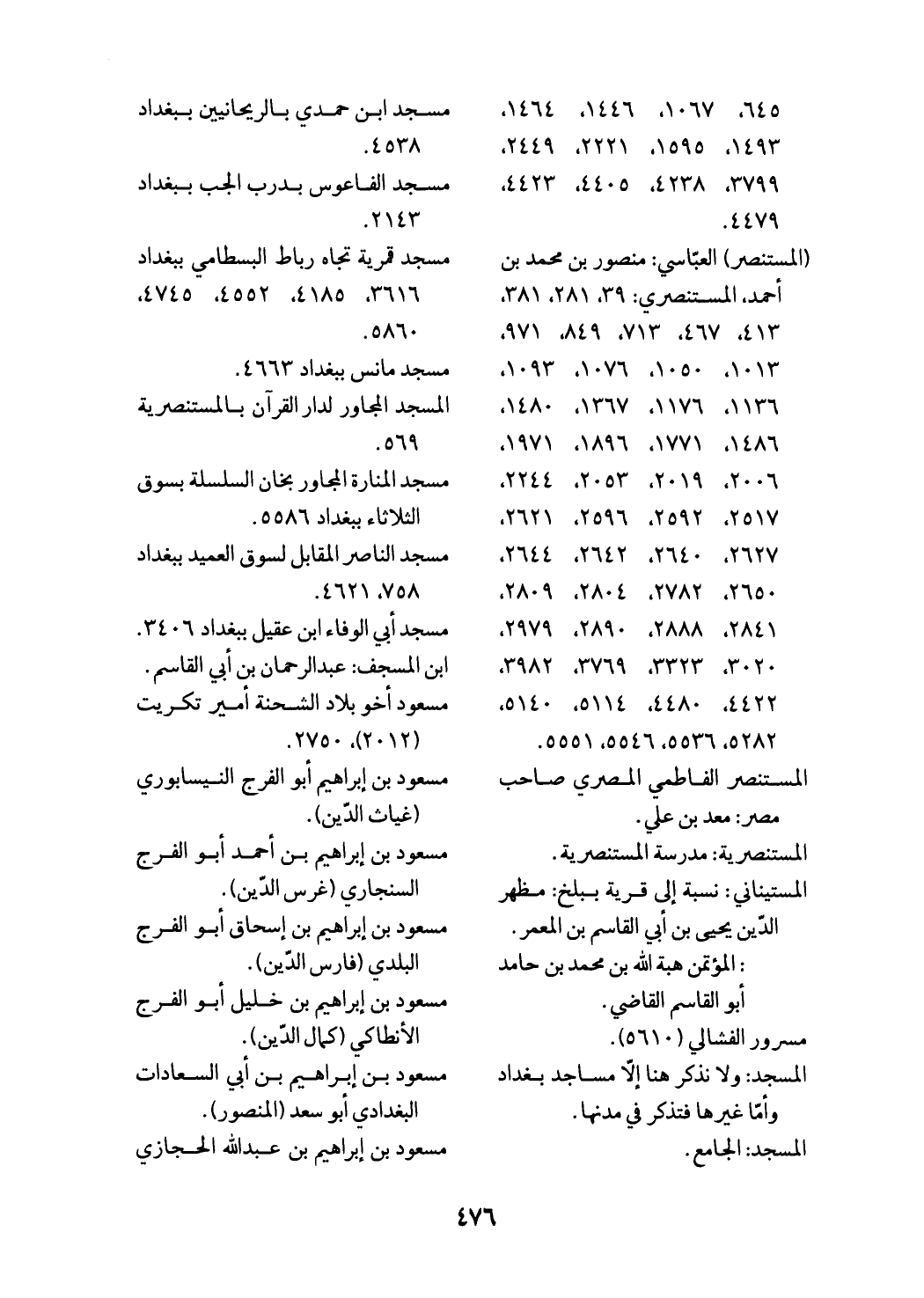 ٦٤٥، ١٠٦٧، ١٤٤٦، ١٤٦٤، ١٤٩٣، ١٥٩٥، ٢٢٢١، ٢٤٤٩، ٣٧٩٩، ٤٢٣٨، ٤٤٠٥، ٤٤٢٣، ٤٤٧٩.

(المستنصر) العبّاسي: منصور بن محمد بن أحمد، المستنصري: ٣٩، ٢٨١، ٣٨١، ٤١٣، ٤٦٧، ٧١٣، ٨٤٩، ٩٧١، ١٠١٣، ١٠٥٠، ١٠٧٦، ١٠٩٣، ١١٣٦، ١١٧٦، ١٣٦٧، ١٤٨٠، ١٤٨٦، ١٧٧١، ١٨٩٦، ١٩٧١، ٢٠٠٦، ٢٠١٩، ٢٠٥٣، ٢٢٤٤، ٢٥١٧، ٢٥٩٢، ٢٥٩٦، ٢٦٢١، ٢٦٢٧، ٢٦٤٠، ٢٦٤٢، ٢٦٤٤، ٢٦٥٠، ٢٧٨٢، ٢٨٠٤، ٢٨٠٩، ٢٨٤١، ٢٨٨٨، ٢٨٩٠، ٢٩٧٩، ٣٠٢٠، ٣٣٢٣، ٣٧٦٩، ٣٩٨٢، ٤٤٢٢، ٤٤٨٠، ٥١١٤، ٥١٤٠، ٥٢٨٢، ٥٥٣٦، ٥٥٤٦، ٥٥٥١.

المستنصر الفاطمي المصري صاحب مصر: معد بن علي.

المستنصرية: مدرسة المستنصرية.

المستيناني: نسبة إلى قرية ببلخ: مظهر الدّين يحيى بن أبي القاسم بن المعمر.

: المؤتمن هبة الله بن محمد بن حامد أبو القاسم القاضي.

مسرور الفشالي (٥٦١٠).

المسجد: ولا نذكر هنا إلّا مساجد بغداد وأمّا غيرها فتذكر في مدنها.

المسجد: الجامع.

مسجد ابن حمدي بالريحانيين ببغداد ٤٥٣٨.

مسجد الفاعوس بدرب الجب ببغداد ٢١٤٣.

مسجد قمرية تجاه رباط البسطامي ببغداد ٣٦١٦، ٤١٨٥، ٤٥٥٢، ٤٧٤٥، ٥٨٦٠.

مسجد مانس ببغداد ٤٦٦٣.

المسجد المجاور لدار القرآن بالمستنصرية ٥٦٩.

مسجد المنارة المجاور بخان السلسلة بسوق الثلاثاء ببغداد ٥٥٨٦.

مسجد الناصر المقابل لسوق العميد ببغداد ٧٥٨، ٤٦٢١.

مسجد أبي الوفاء ابن عقيل ببغداد ٣٤٠٦.

ابن المسجف: عبدالرحمان بن أبي القاسم.

مسعود أخو بلاد الشحنة أمير تكريت (٢٠١٢)، ٢٧٥٠.

مسعود بن إبراهيم أبو الفرج النيسابوري (غياث الدّين).

مسعود بن إبراهيم بن أحمد أبو الفرج السنجاري (غرس الدّين).

مسعود بن إبراهيم بن إسحاق أبو الفرج البلدي (فارس الدّين).

مسعود بن إبراهيم بن خليل أبو الفرج الأنطاكي (كمال الدّين).

مسعود بن إبراهيم بن أبي السعادات البغدادي أبو سعد (المنصور).

مسعود بن إبراهيم بن عبدالله الحجازي

٤٧٦